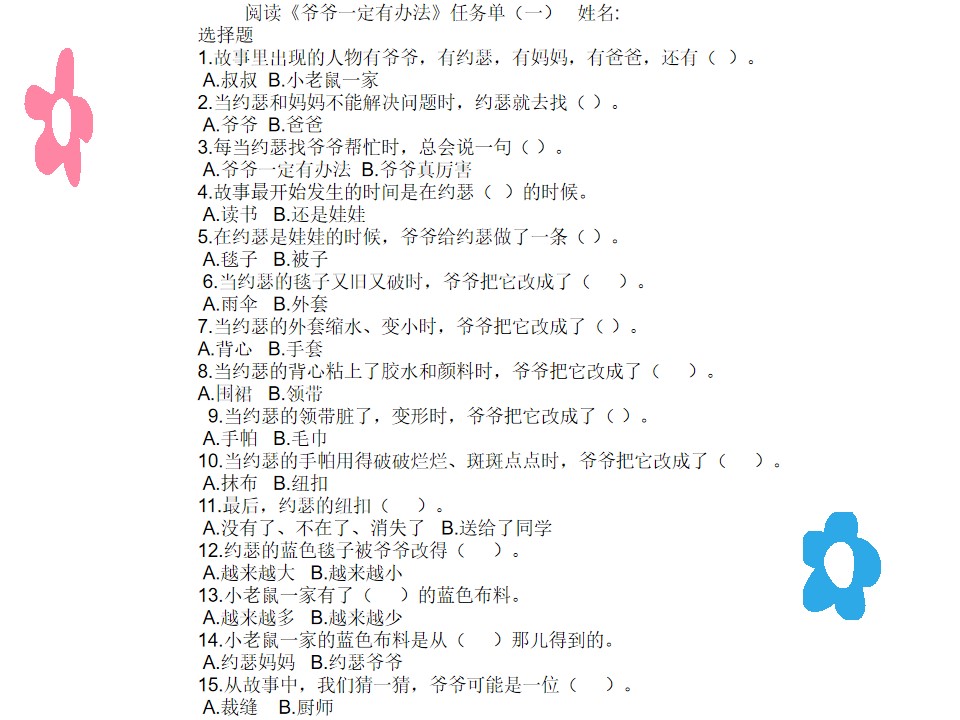 阅读《爷爷一定有办法》任务单（一） 姓名:
选择题
1.故事里出现的人物有爷爷，有约瑟，有妈妈，有爸爸，还有（ ）。
A.叔叔 B.小老鼠一家
2.当约瑟和妈妈不能解决问题时，约瑟就去找（ ）。
A.爷爷 B.爸爸
3.每当约瑟找爷爷帮忙时，总会说一句（ ）。
A.爷爷一定有办法 B.爷爷真厉害
4.故事最开始发生的时间是在约瑟（ ）的时候。
A.读书 B.还是娃娃
5.在约瑟是娃娃的时候，爷爷给约瑟做了一条（ ）。
A.毯子 B.被子
6.当约瑟的毯子又旧又破时，爷爷把它改成了（ ）。
A.雨伞 B.外套
7.当约瑟的外套缩水、变小时，爷爷把它改成了（ ）。
A.背心 B.手套
8.当约瑟的背心粘上了胶水和颜料时，爷爷把它改成了（ ）。
A.围裙 B.领带
9.当约瑟的领带脏了，变形时，爷爷把它改成了（ ）。
A.手帕 B.毛巾
10.当约瑟的手帕用得破破烂烂、斑斑点点时，爷爷把它改成了（ ）。
A.抹布 B.纽扣
11.最后，约瑟的纽扣（ ）。
A.没有了、不在了、消失了 B.送给了同学
12.约瑟的蓝色毯子被爷爷改得（ ）。
A.越来越大 B.越来越小
13.小老鼠一家有了（ ）的蓝色布料。
A.越来越多 B.越来越少
14.小老鼠一家的蓝色布料是从（ ）那儿得到的。
A.约瑟妈妈 B.约瑟爷爷
15.从故事中，我们猜一猜，爷爷可能是一位（ ）。
A.裁缝 B.厨师